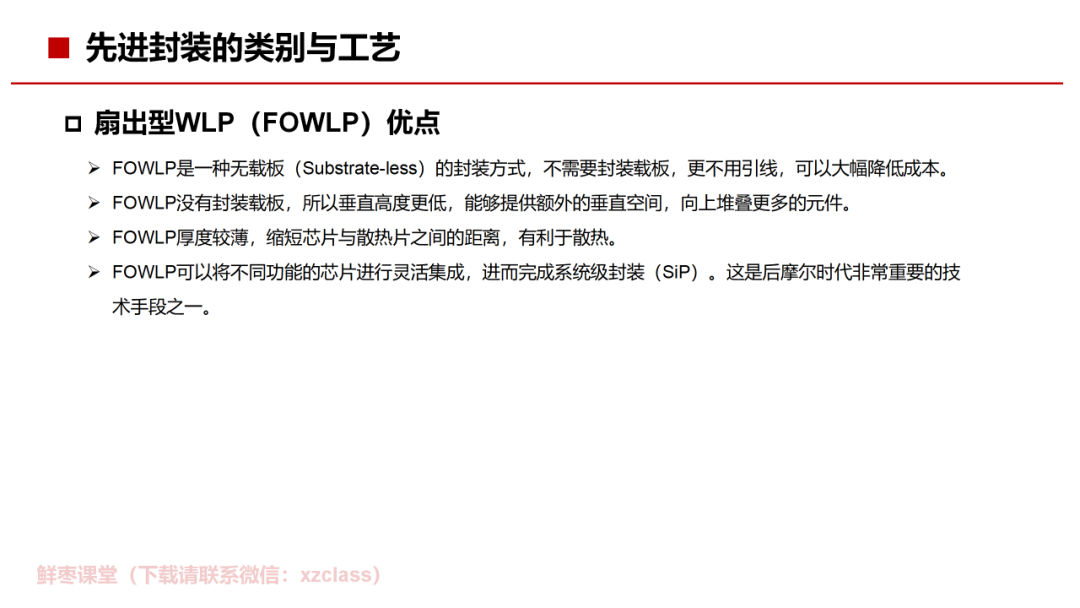 ■ 先进封装的类别与工艺

☐ 扇出型WLP（FOWLP）优点

➢ FOWLP是一种无载板（Substrate-less）的封装方式，不需要封装载板，更不用引线，可以大幅降低成本。

➢ FOWLP没有封装载板，所以垂直高度更低，能够提供额外的垂直空间，向上堆叠更多的元件。

➢ FOWLP厚度较薄，缩短芯片与散热片之间的距离，有利于散热。

➢ FOWLP可以将不同功能的芯片进行灵活集成，进而完成系统级封装（SiP）。这是后摩尔时代非常重要的技术手段之一。

鲜枣课堂（下载请联系微信：xzclass）